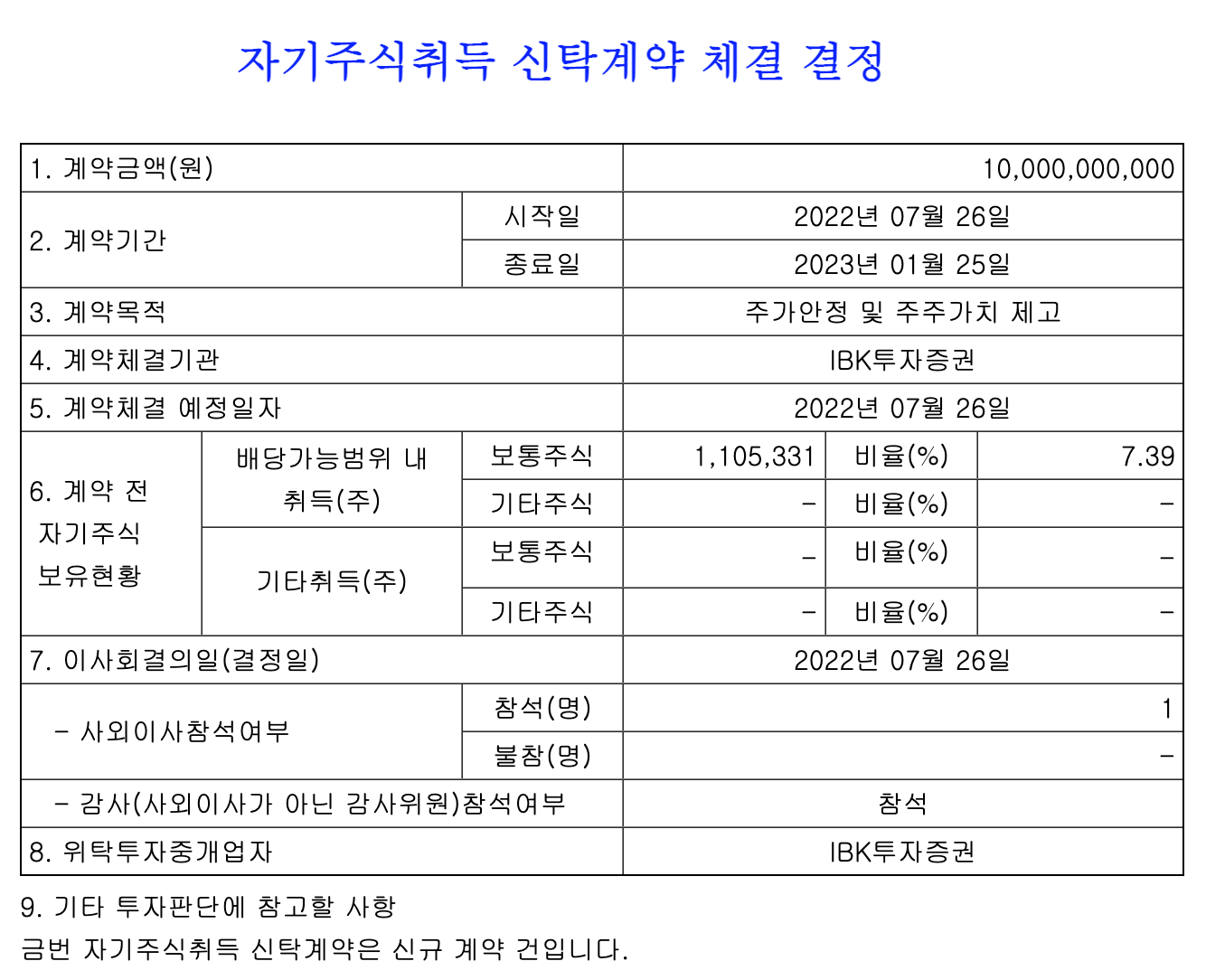 자기주식취득 신탁계약 체결 결정

| 1. 계약금액(원) | | | 10,000,000,000 | | |
|---|---|---|---|---|---|
| 2. 계약기간 | | 시작일 | 2022년 07월 26일 | | |
| | | 종료일 | 2023년 01월 25일 | | |
| 3. 계약목적 | | | 주가안정 및 주주가치 제고 | | |
| 4. 계약체결기관 | | | IBK투자증권 | | |
| 5. 계약체결 예정일자 | | | 2022년 07월 26일 | | |
| 6. 계약 전 자기주식 보유현황 | 배당가능범위 내 취득(주) | 보통주식 | 1,105,331 | 비율(%) | 7.39 |
| | | 기타주식 | - | 비율(%) | - |
| | 기타취득(주) | 보통주식 | - | 비율(%) | - |
| | | 기타주식 | - | 비율(%) | - |
| 7. 이사회결의일(결정일) | | | 2022년 07월 26일 | | |
| - 사외이사참석여부 | | 참석(명) | 1 | | |
| | | 불참(명) | - | | |
| - 감사(사외이사가 아닌 감사위원)참석여부 | | | 참석 | | |
| 8. 위탁투자중개업자 | | | IBK투자증권 | | |

9. 기타 투자판단에 참고할 사항
금번 자기주식취득 신탁계약은 신규 계약 건입니다.